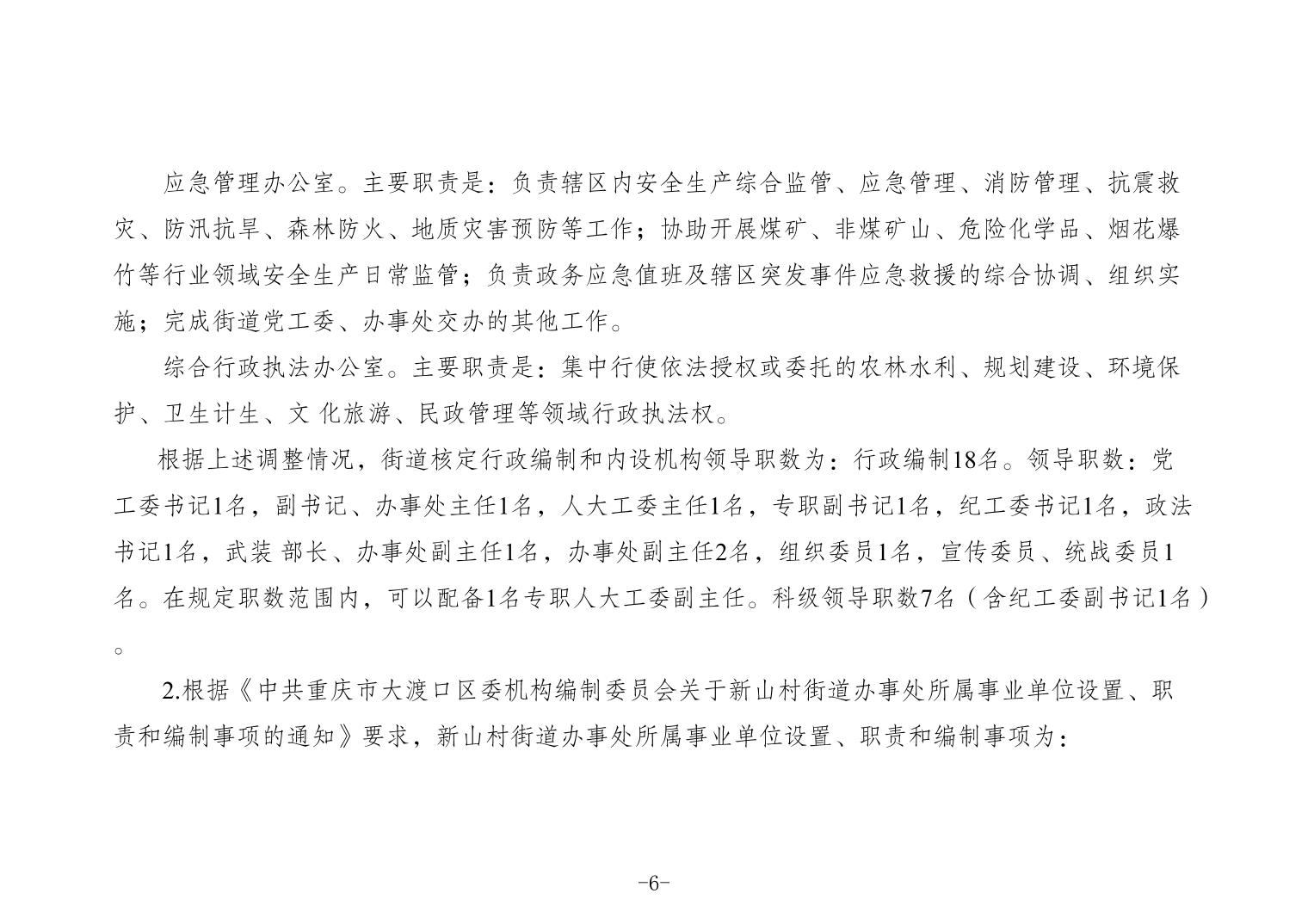 应急管理办公室。主要职责是：负责辖区内安全生产综合监管、应急管理、消防管理、抗震救灾、防汛抗旱、森林防火、地质灾害预防等工作；协助开展煤矿、非煤矿山、危险化学品、烟花爆竹等行业领域安全生产日常监管；负责政务应急值班及辖区突发事件应急救援的综合协调、组织实施；完成街道党工委、办事处交办的其他工作。

综合行政执法办公室。主要职责是：集中行使依法授权或委托的农林水利、规划建设、环境保护、卫生计生、文 化旅游、民政管理等领域行政执法权。

根据上述调整情况，街道核定行政编制和内设机构领导职数为：行政编制18名。领导职数：党工委书记1名，副书记、办事处主任1名，人大工委主任1名，专职副书记1名，纪工委书记1名，政法书记1名，武装 部长、办事处副主任1名，办事处副主任2名，组织委员1名，宣传委员、统战委员1名。在规定职数范围内，可以配备1名专职人大工委副主任。科级领导职数7名（含纪工委副书记1名）。

2.根据《中共重庆市大渡口区委机构编制委员会关于新山村街道办事处所属事业单位设置、职责和编制事项的通知》要求，新山村街道办事处所属事业单位设置、职责和编制事项为：

-6-